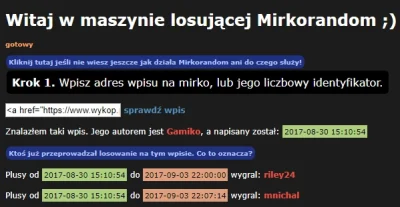 Witaj w maszynie losującej Mirkorandom ;)

gotowy

Kliknij tutaj jeśli nie wiesz jeszcze jak działa Mirkorandom ani do czego służy!

Krok 1. Wpisz adres wpisu na mirko, lub jego liczbowy identyfikator.

<a href="https://www.wykop. sprawdź wpis

Znalazłem taki wpis. Jego autorem jest Gamiko, a napisany został: 2017-08-30 15:10:54

Ktoś już przeprowadzał losowanie na tym wpisie. Co to oznacza?

Plusy od 2017-08-30 15:10:54 do 2017-09-03 22:00:00 wygrał: riley24

Plusy od 2017-08-30 15:10:54 do 2017-09-03 22:07:14 wygrał: mnichal